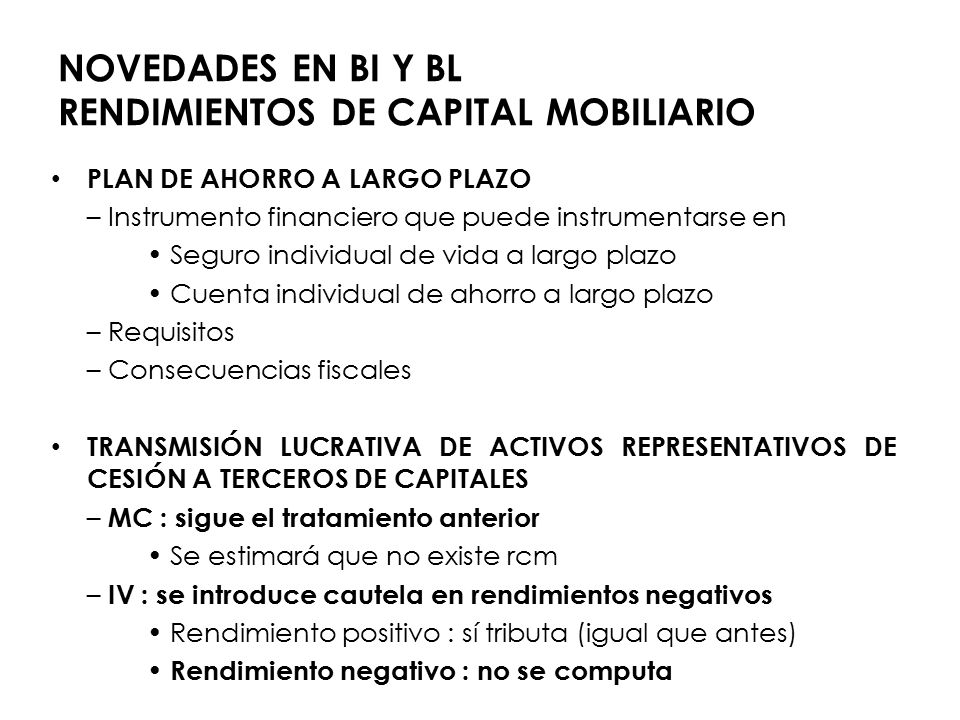 NOVEDADES EN BI Y BL
RENDIMIENTOS DE CAPITAL MOBILIARIO

• PLAN DE AHORRO A LARGO PLAZO
– Instrumento financiero que puede instrumentarse en
• Seguro individual de vida a largo plazo
• Cuenta individual de ahorro a largo plazo
– Requisitos
– Consecuencias fiscales

• TRANSMISIÓN LUCRATIVA DE ACTIVOS REPRESENTATIVOS DE CESIÓN A TERCEROS DE CAPITALES
– MC : sigue el tratamiento anterior
• Se estimará que no existe rcm
– IV : se introduce cautela en rendimientos negativos
• Rendimiento positivo : sí tributa (igual que antes)
• Rendimiento negativo : no se computa